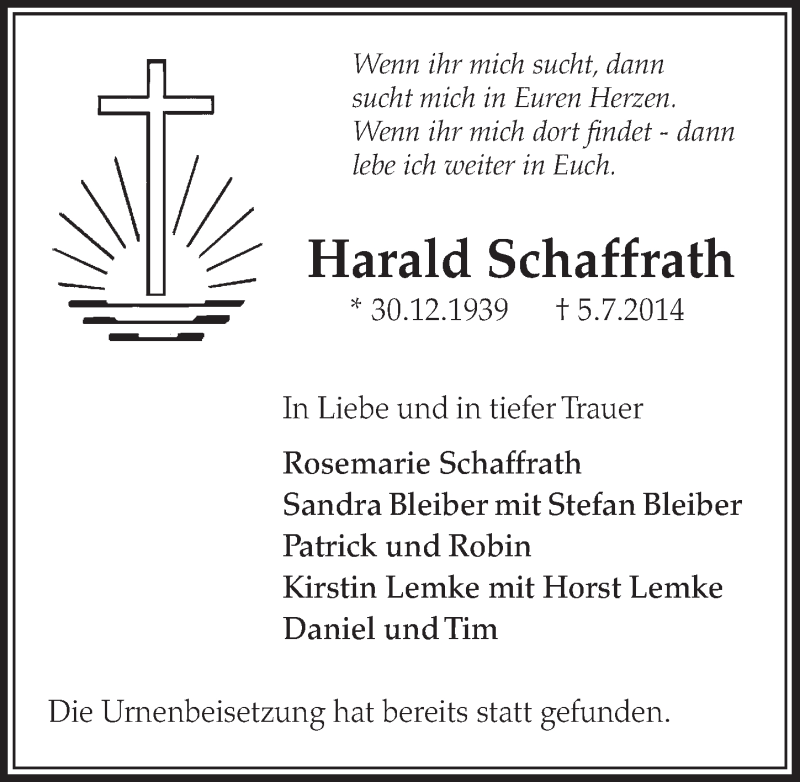 Wenn ihr mich sucht, dann
sucht mich in Euren Herzen.
Wenn ihr mich dort findet - dann
lebe ich weiter in Euch.

Harald Schaffrath

* 30.12.1939 † 5.7.2014

In Liebe und in tiefer Trauer

Rosemarie Schaffrath
Sandra Bleiber mit Stefan Bleiber
Patrick und Robin
Kirstin Lemke mit Horst Lemke
Daniel und Tim

Die Urnenbeisetzung hat bereits statt gefunden.